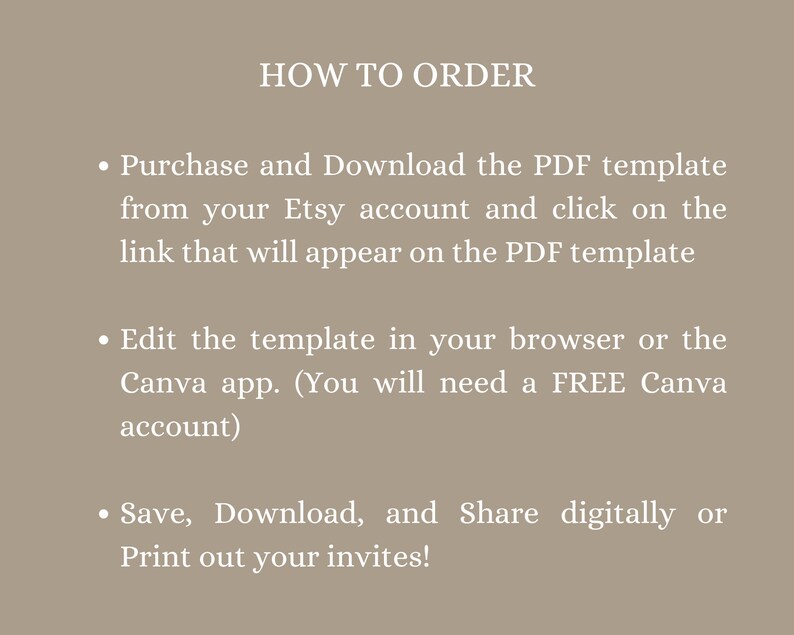 HOW TO ORDER

• Purchase and Download the PDF template from your Etsy account and click on the link that will appear on the PDF template

• Edit the template in your browser or the Canva app. (You will need a FREE Canva account)

• Save, Download, and Share digitally or Print out your invites!